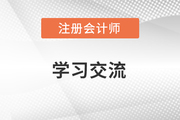 注册会计师

学习交流